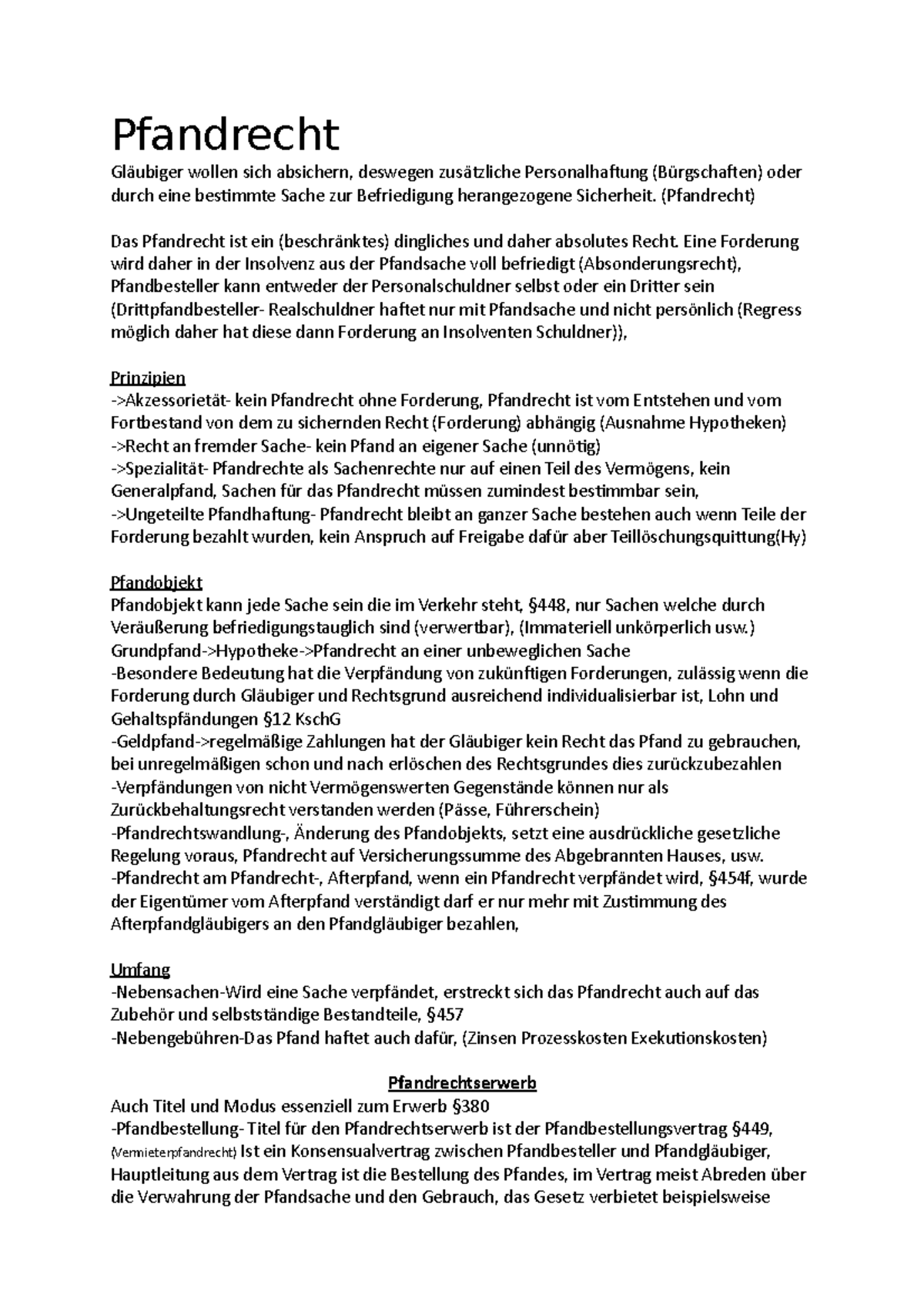 Pfandrecht

Gläubiger wollen sich absichern, deswegen zusätzliche Personalhaftung (Bürgschaften) oder durch eine bestimmte Sache zur Befriedigung herangezogene Sicherheit. (Pfandrecht)

Das Pfandrecht ist ein (beschränktes) dingliches und daher absolutes Recht. Eine Forderung wird daher in der Insolvenz aus der Pfandsache voll befriedigt (Absonderungsrecht), Pfandbesteller kann entweder der Personalschuldner selbst oder ein Dritter sein (Drittpfandbesteller- Realschuldner haftet nur mit Pfandsache und nicht persönlich (Regress möglich daher hat diese dann Forderung an Insolventen Schuldner)),

Prinzipien
->Akzessorietät- kein Pfandrecht ohne Forderung, Pfandrecht ist vom Entstehen und vom Fortbestand von dem zu sichernden Recht (Forderung) abhängig (Ausnahme Hypotheken)
->Recht an fremder Sache- kein Pfand an eigener Sache (unnötig)
->Spezialität- Pfandrechte als Sachenrechte nur auf einen Teil des Vermögens, kein Generalpfand, Sachen für das Pfandrecht müssen zumindest bestimmbar sein,
->Ungeteilte Pfandhaftung- Pfandrecht bleibt an ganzer Sache bestehen auch wenn Teile der Forderung bezahlt wurden, kein Anspruch auf Freigabe dafür aber Teillöschungsquittung(Hy)

Pfandobjekt
Pfandobjekt kann jede Sache sein die im Verkehr steht, §448, nur Sachen welche durch Veräußerung befriedigungstauglich sind (verwertbar), (Immateriell unkörperlich usw.)
Grundpfand->Hypotheke->Pfandrecht an einer unbeweglichen Sache
-Besondere Bedeutung hat die Verpfändung von zukünftigen Forderungen, zulässig wenn die Forderung durch Gläubiger und Rechtsgrund ausreichend individualisierbar ist, Lohn und Gehaltspfändungen §12 KschG
-Geldpfand->regelmäßige Zahlungen hat der Gläubiger kein Recht das Pfand zu gebrauchen, bei unregelmäßigen schon und nach erlöschen des Rechtsgrundes dies zurückzubezahlen
-Verpfändungen von nicht Vermögenswerten Gegenstände können nur als Zurückbehaltungsrecht verstanden werden (Pässe, Führerschein)
-Pfandrechtswandlung-, Änderung des Pfandobjekts, setzt eine ausdrückliche gesetzliche Regelung voraus, Pfandrecht auf Versicherungssumme des Abgebrannten Hauses, usw.
-Pfandrecht am Pfandrecht-, Afterpfand, wenn ein Pfandrecht verpfändet wird, §454f, wurde der Eigentümer vom Afterpfand verständigt darf er nur mehr mit Zustimmung des Afterpfandgläubigers an den Pfandgläubiger bezahlen,

Umfang
-Nebensachen-Wird eine Sache verpfändet, erstreckt sich das Pfandrecht auch auf das Zubehör und selbstständige Bestandteile, §457
-Nebengebühren-Das Pfand haftet auch dafür, (Zinsen Prozesskosten Exekutionskosten)

Pfandrechtserwerb
Auch Titel und Modus essenziell zum Erwerb §380
-Pfandbestellung- Titel für den Pfandrechtserwerb ist der Pfandbestellungsvertrag §449, (Vermieterpfandrecht) Ist ein Konsensualvertrag zwischen Pfandbesteller und Pfandgläubiger, Hauptleitung aus dem Vertrag ist die Bestellung des Pfandes, im Vertrag meist Abreden über die Verwahrung der Pfandsache und den Gebrauch, das Gesetz verbietet beispielsweise